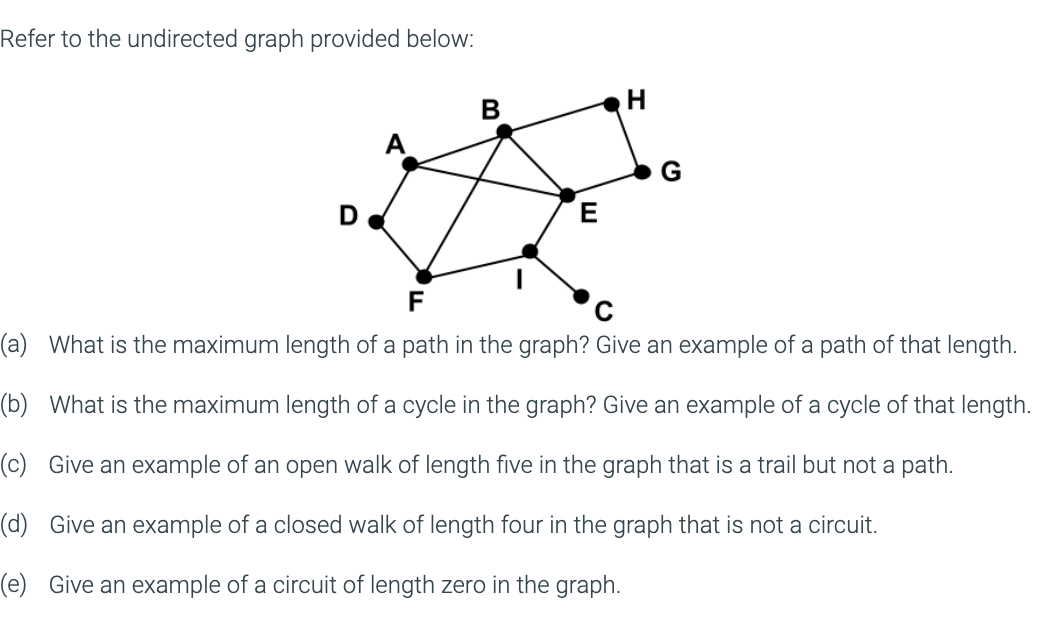 Refer to the undirected graph provided below:

B
H
A
G
D
E
I
F
C

(a) What is the maximum length of a path in the graph? Give an example of a path of that length.

(b) What is the maximum length of a cycle in the graph? Give an example of a cycle of that length.

(c) Give an example of an open walk of length five in the graph that is a trail but not a path.

(d) Give an example of a closed walk of length four in the graph that is not a circuit.

(e) Give an example of a circuit of length zero in the graph.